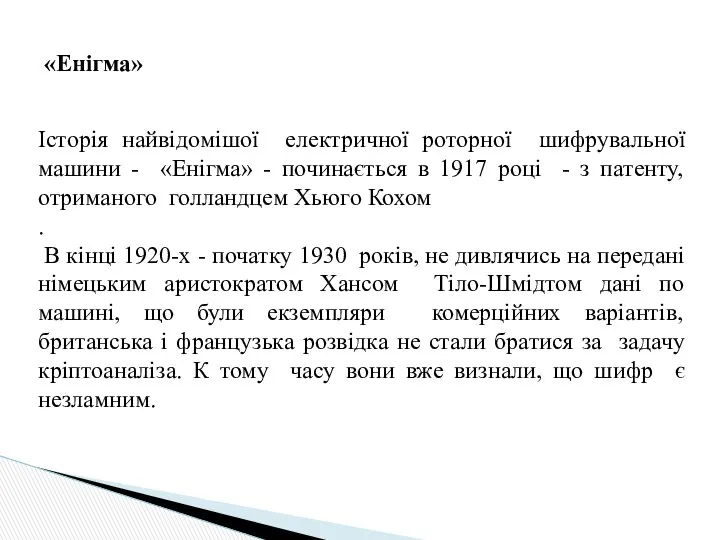 «Енігма»

Історія найвідомішої електричної роторної шифрувальної машини - «Енігма» - починається в 1917 році - з патенту, отриманого голландцем Хьюго Кохом
.

В кінці 1920-х - початку 1930 років, не дивлячись на передані німецьким аристократом Хансом Тіло-Шмідтом дані по машині, що були екземпляри комерційних варіантів, британська і французька розвідка не стали братися за задачу кріптоаналіза. К тому часу вони вже визнали, що шифр є незламним.